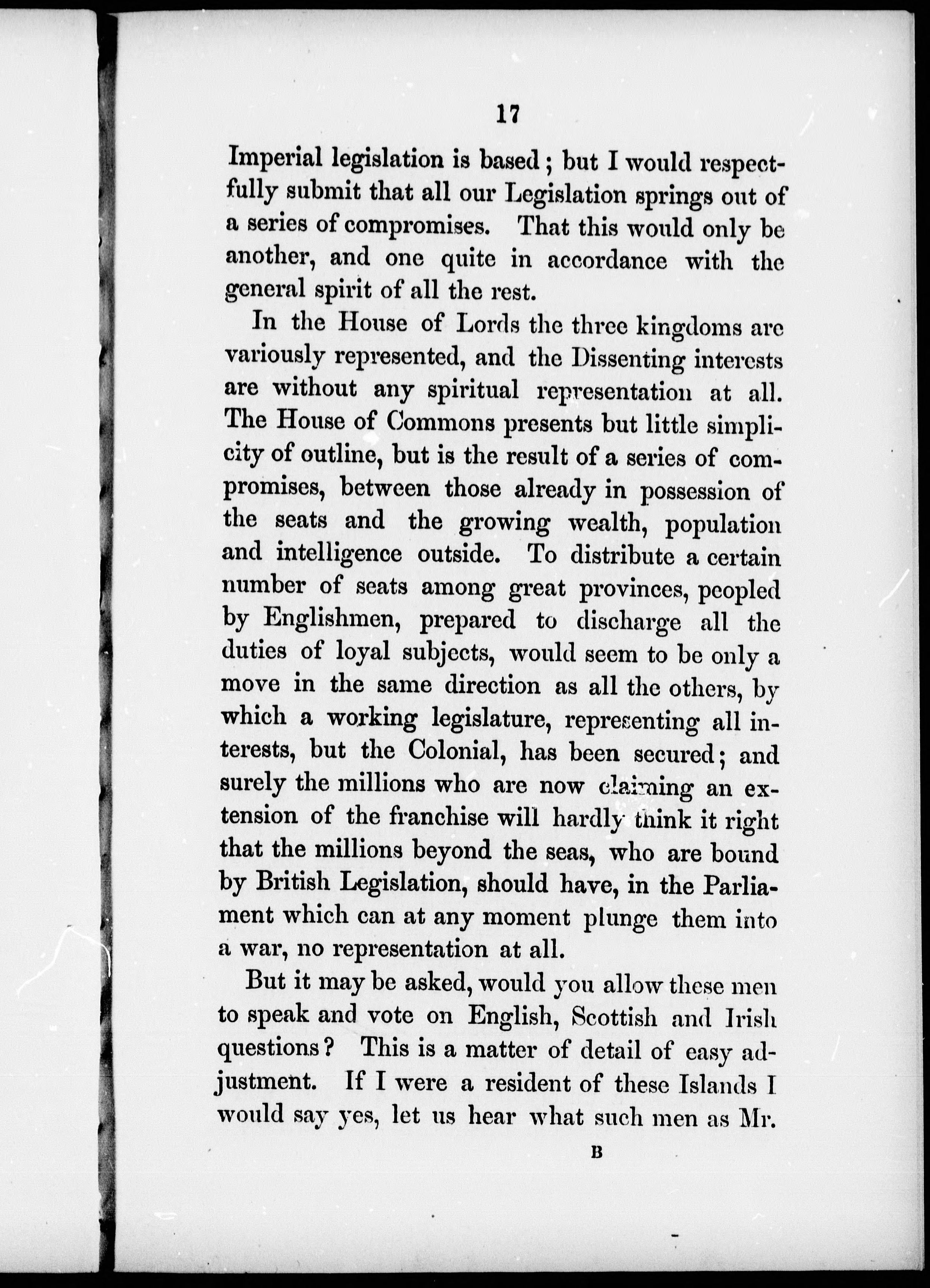 17

Imperial legislation is based; but I would respectfully submit that all our Legislation springs out of a series of compromises. That this would only be another, and one quite in accordance with the general spirit of all the rest.

In the House of Lords the three kingdoms are variously represented, and the Dissenting interests are without any spiritual representation at all. The House of Commons presents but little simplicity of outline, but is the result of a series of compromises, between those already in possession of the seats and the growing wealth, population and intelligence outside. To distribute a certain number of seats among great provinces, peopled by Englishmen, prepared to discharge all the duties of loyal subjects, would seem to be only a move in the same direction as all the others, by which a working legislature, representing all interests, but the Colonial, has been secured; and surely the millions who are now claiming an extension of the franchise will hardly think it right that the millions beyond the seas, who are bound by British Legislation, should have, in the Parliament which can at any moment plunge them into a war, no representation at all.

But it may be asked, would you allow these men to speak and vote on English, Scottish and Irish questions? This is a matter of detail of easy adjustment. If I were a resident of these Islands I would say yes, let us hear what such men as Mr.

B